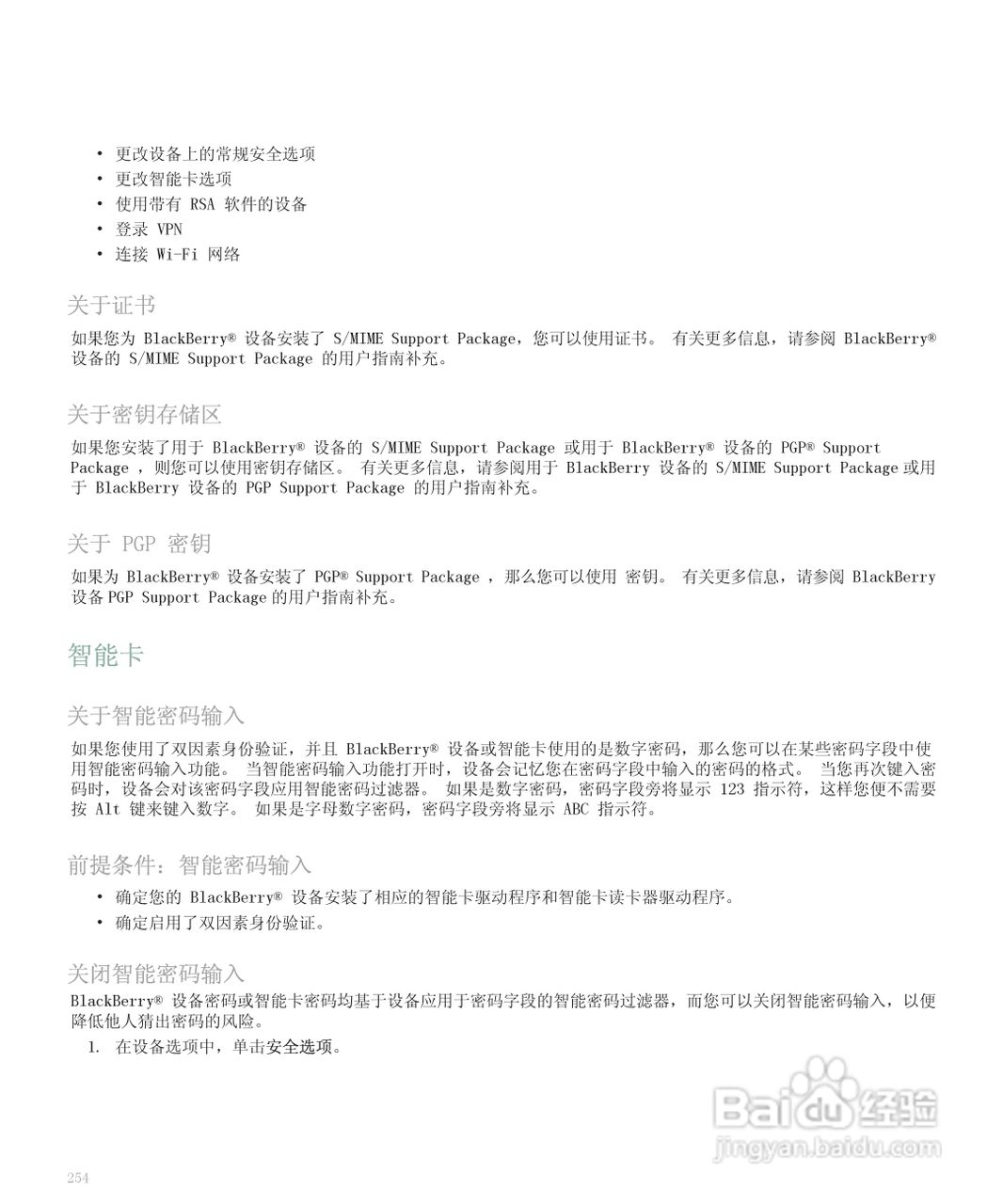 • 更改设备上的常规安全选项
• 更改智能卡选项
• 使用带有 RSA 软件的设备
• 登录 VPN
• 连接 Wi-Fi 网络

关于证书

如果您为 BlackBerry® 设备安装了 S/MIME Support Package，您可以使用证书。 有关更多信息，请参阅 BlackBerry® 设备的 S/MIME Support Package 的用户指南补充。

关于密钥存储区

如果您安装了用于 BlackBerry® 设备的 S/MIME Support Package 或用于 BlackBerry® 设备的 PGP® Support Package ，则您可以使用密钥存储区。 有关更多信息，请参阅用于 BlackBerry 设备的 S/MIME Support Package 或用于 BlackBerry 设备的 PGP Support Package 的用户指南补充。

关于 PGP 密钥

如果为 BlackBerry® 设备安装了 PGP® Support Package ，那么您可以使用 密钥。 有关更多信息，请参阅 BlackBerry 设备 PGP Support Package 的用户指南补充。

智能卡

关于智能密码输入

如果您使用了双因素身份验证，并且 BlackBerry® 设备或智能卡使用的是数字密码，那么您可以在某些密码字段中使用智能密码输入功能。 当智能密码输入功能打开时，设备会记忆您在密码字段中输入的密码的格式。 当您再次键入密码时，设备会对该密码字段应用智能密码过滤器。 如果是数字密码，密码字段旁将显示 123 指示符，这样您便不需要按 Alt 键来键入数字。 如果是字母数字密码，密码字段旁将显示 ABC 指示符。

前提条件：智能密码输入

• 确定您的 BlackBerry® 设备安装了相应的智能卡驱动程序和智能卡读卡器驱动程序。
• 确定启用了双因素身份验证。

关闭智能密码输入

BlackBerry® 设备密码或智能卡密码均基于设备应用于密码字段的智能密码过滤器，而您可以关闭智能密码输入，以便降低他人猜出密码的风险。

1. 在设备选项中，单击安全选项。

Baidu 经验
jingyan.baidu.com

254